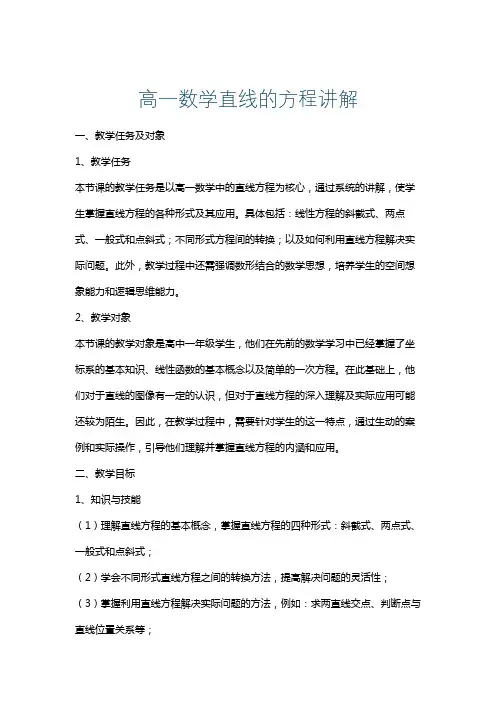 高一数学直线的方程讲解

一、教学任务及对象

1、教学任务

本节课的教学任务是以高一数学中的直线方程为核心，通过系统的讲解，使学生掌握直线方程的各种形式及其应用。具体包括：线性方程的斜截式、两点式、一般式和点斜式；不同形式方程间的转换；以及如何利用直线方程解决实际问题。此外，教学过程中还需强调数形结合的数学思想，培养学生的空间想象能力和逻辑思维能力。

2、教学对象

本节课的教学对象是高中一年级学生，他们在先前的数学学习中已经掌握了坐标系的基本知识、线性函数的基本概念以及简单的一次方程。在此基础上，他们对于直线的图像有一定的认识，但对于直线方程的深入理解及实际应用可能还较为陌生。因此，在教学过程中，需要针对学生的这一特点，通过生动的案例和实际操作，引导他们理解并掌握直线方程的内涵和应用。

二、教学目标

1、知识与技能

（1）理解直线方程的基本概念，掌握直线方程的四种形式：斜截式、两点式、一般式和点斜式；

（2）学会不同形式直线方程之间的转换方法，提高解决问题的灵活性；

（3）掌握利用直线方程解决实际问题的方法，例如：求两直线交点、判断点与直线位置关系等；